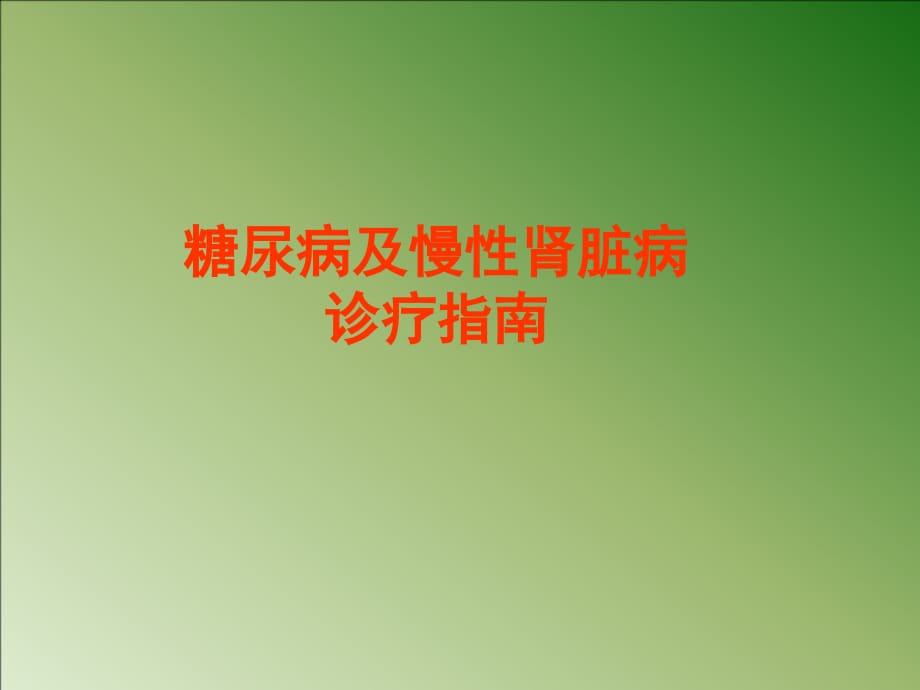 糖尿病及慢性肾脏病诊疗指南